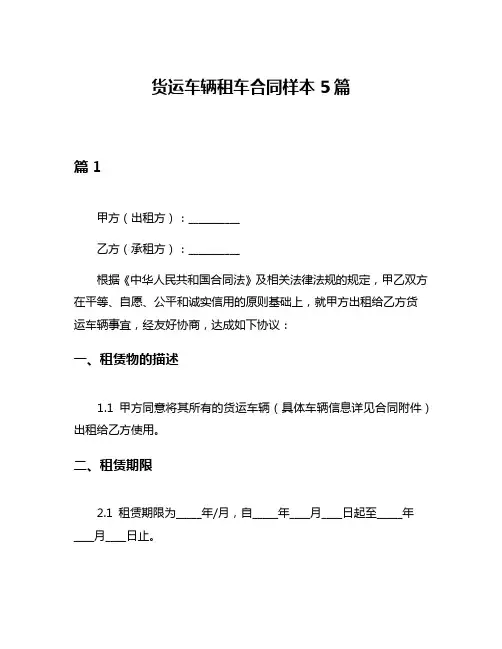 货运车辆租车合同样本 5 篇

篇 1

甲方（出租方）：__________

乙方（承租方）：__________

根据《中华人民共和国合同法》及相关法律法规的规定，甲乙双方在平等、自愿、公平和诚实信用的原则基础上，就甲方出租给乙方货运车辆事宜，经友好协商，达成如下协议：

一、租赁物的描述

1.1 甲方同意将其所有的货运车辆（具体车辆信息详见合同附件）出租给乙方使用。

二、租赁期限

2.1 租赁期限为_____年/月，自_____年____月____日起至_____年____月____日止。